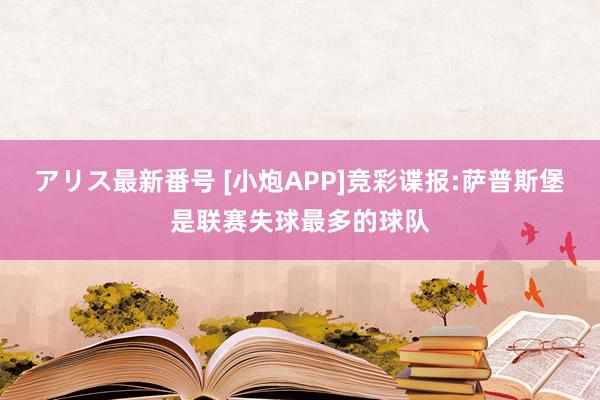 アリス最新番号 [小炮APP]竞彩谍报:萨普斯堡是联赛失球最多的球队